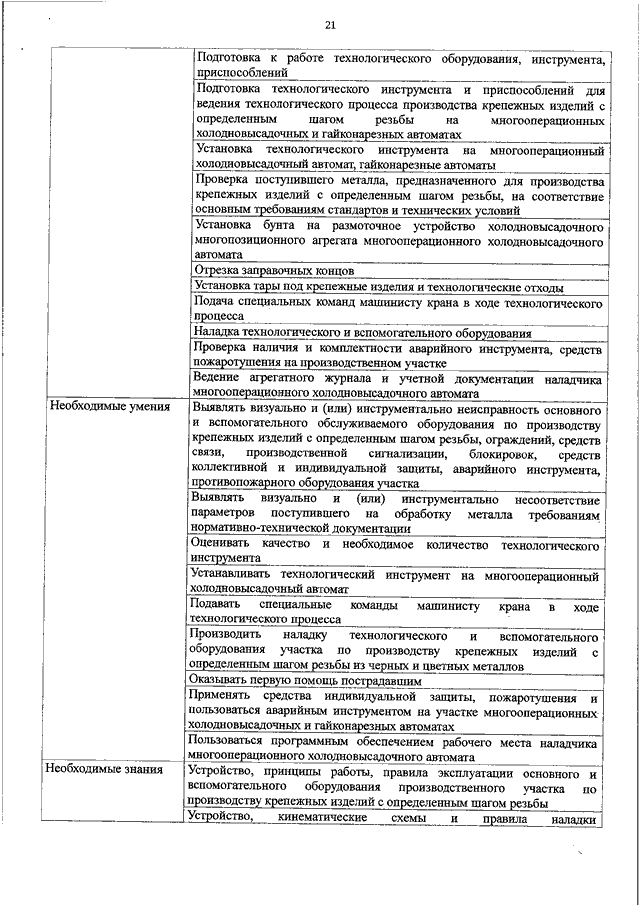 21

| | |
|---|---|
| | Подготовка к работе технологического оборудования, инструмента, приспособлений |
| | Подготовка технологического инструмента и приспособлений для ведения технологического процесса производства крепежных изделий с определенным шагом резьбы на многооперационных холодновысадочных и гайконарезных автоматах |
| | Установка технологического инструмента на многооперационный холодновысадочный автомат, гайконарезные автоматы |
| | Проверка поступившего металла, предназначенного для производства крепежных изделий с определенным шагом резьбы, на соответствие основным требованиям стандартов и технических условий |
| | Установка бунта на размоточное устройство холодновысадочного многопозиционного агрегата многооперационного холодновысадочного автомата |
| | Отрезка заправочных концов |
| | Установка тары под крепежные изделия и технологические отходы |
| | Подача специальных команд машинисту крана в ходе технологического процесса |
| | Наладка технологического и вспомогательного оборудования |
| | Проверка наличия и комплектности аварийного инструмента, средств пожаротушения на производственном участке |
| | Ведение агрегатного журнала и учетной документации наладчика многооперационного холодновысадочного автомата |
| Необходимые умения | Выявлять визуально и (или) инструментально неисправность основного и вспомогательного обслуживаемого оборудования по производству крепежных изделий с определенным шагом резьбы, ограждений, средств связи, производственной сигнализации, блокировок, средств коллективной и индивидуальной защиты, аварийного инструмента, противопожарного оборудования участка |
| | Выявлять визуально и (или) инструментально несоответствие параметров поступившего на обработку металла требованиям нормативно-технической документации |
| | Оценивать качество и необходимое количество технологического инструмента |
| | Устанавливать технологический инструмент на многооперационный холодновысадочный автомат |
| | Подавать специальные команды машинисту крана в ходе технологического процесса |
| | Производить наладку технологического и вспомогательного оборудования участка по производству крепежных изделий с определенным шагом резьбы из черных и цветных металлов |
| | Оказывать первую помощь пострадавшим |
| | Применять средства индивидуальной защиты, пожаротушения и пользоваться аварийным инструментом на участке многооперационных холодновысадочных и гайконарезных автоматах |
| | Пользоваться программным обеспечением рабочего места наладчика многооперационного холодновысадочного автомата |
| Необходимые знания | Устройство, принципы работы, правила эксплуатации основного и вспомогательного оборудования производственного участка по производству крепежных изделий с определенным шагом резьбы |
| | Устройство, кинематические схемы и правила наладки |